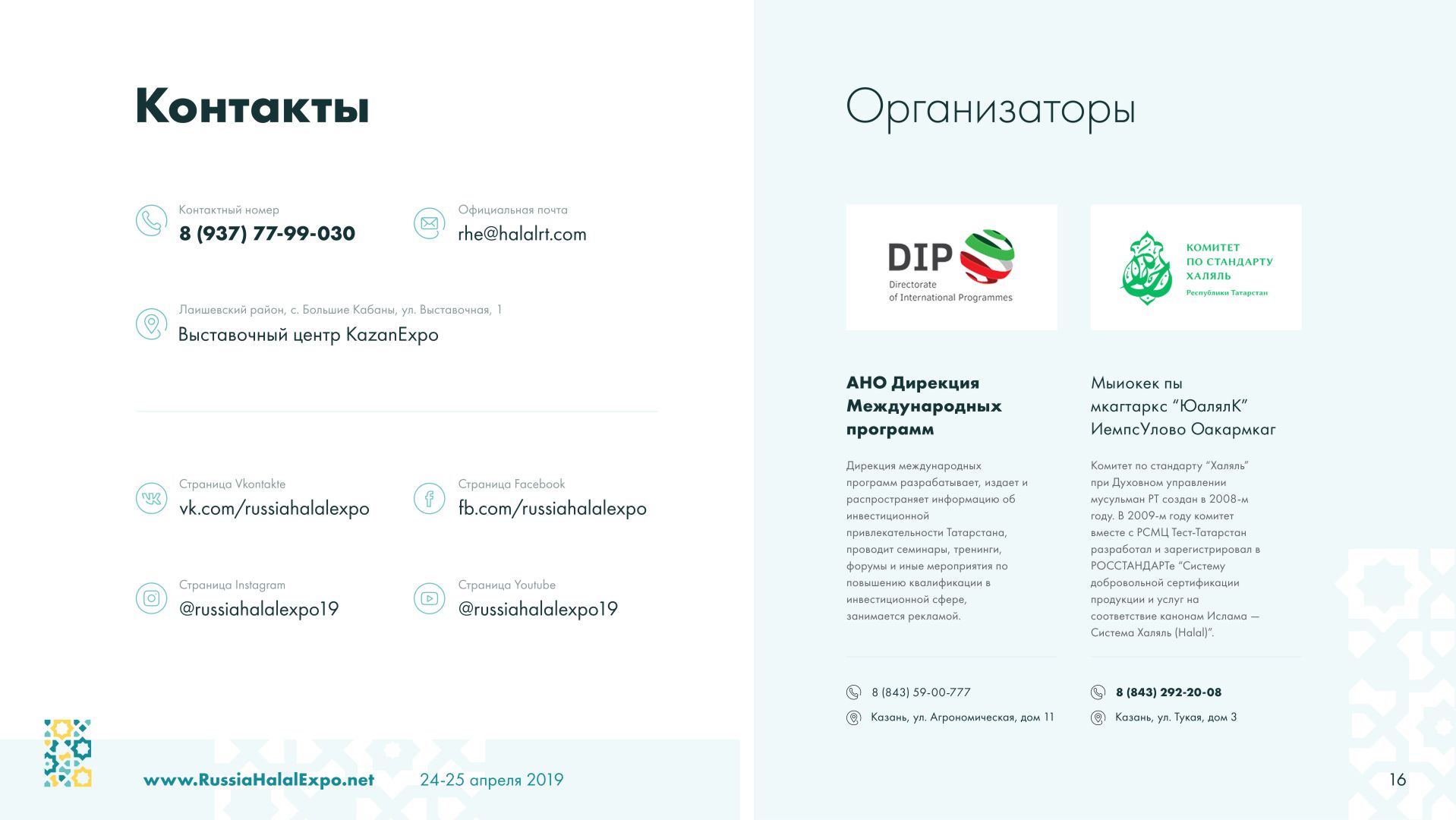 Контакты

Контактный номер
8 (937) 77-99-030

Официальная почта
rhe@halalrt.com

Лаишевский район, с. Большие Кабаны, ул. Выставочная, 1
Выставочный центр KazanExpo

Страница Vkontakte
vk.com/russiahalalexpo

Страница Facebook
fb.com/russiahalalexpo

Страница Instagram
@russiahalalexpo19

Страница Youtube
@russiahalalexpo19

www.RussiaHalalExpo.net

24-25 апреля 2019

Организаторы

DIP
Directorate of International Programmes

КОМИТЕТ ПО СТАНДАРТУ ХАЛЯЛЬ
Республики Татарстан

АНО Дирекция Международных программ

Дирекция международных программ разрабатывает, издает и распространяет информацию об инвестиционной привлекательности Татарстана, проводит семинары, тренинги, форумы и иные мероприятия по повышению квалификации в инвестиционной сфере, занимается рекламой.

8 (843) 59-00-777

Казань, ул. Агрономическая, дом 11

Мыиокек пы мкагтаркс “ЮалялК” ИемпсУлово Оакармкаг

Комитет по стандарту “Халяль” при Духовном управлении мусульман РТ создан в 2008-м году. В 2009-м году комитет вместе с РСМЦ Тест-Татарстан разработал и зарегистрировал в РОССТАНДАРТе “Систему добровольной сертификации продукции и услуг на соответствие канонам Ислама — Система Халяль (Halal)”.

8 (843) 292-20-08

Казань, ул. Тукая, дом 3

16